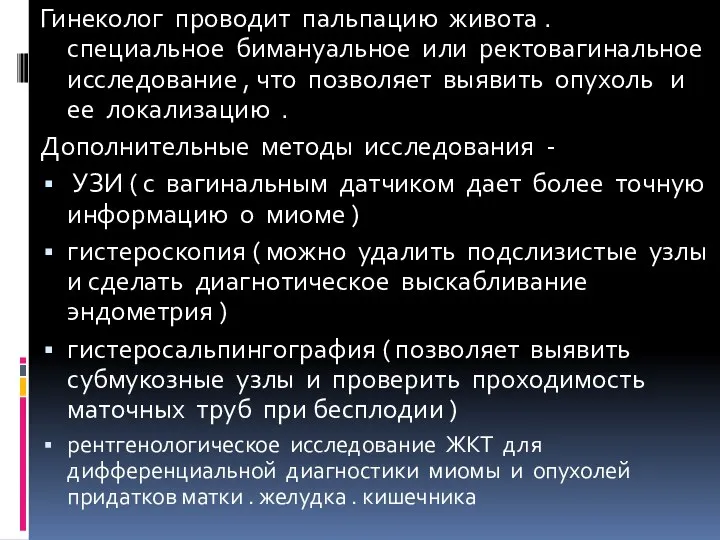 Гинеколог проводит пальпацию живота . специальное бимануальное или ректовагинальное исследование , что позволяет выявить опухоль и ее локализацию .

Дополнительные методы исследования -

▪ УЗИ ( с вагинальным датчиком дает более точную информацию о миоме )

▪ гистероскопия ( можно удалить подслизистые узлы и сделать диагнотическое выскабливание эндометрия )

▪ гистеросальпингография ( позволяет выявить субмукозные узлы и проверить проходимость маточных труб при бесплодии )

▪ рентгенологическое исследование ЖКТ для дифференциальной диагностики миомы и опухолей придатков матки . желудка . кишечника